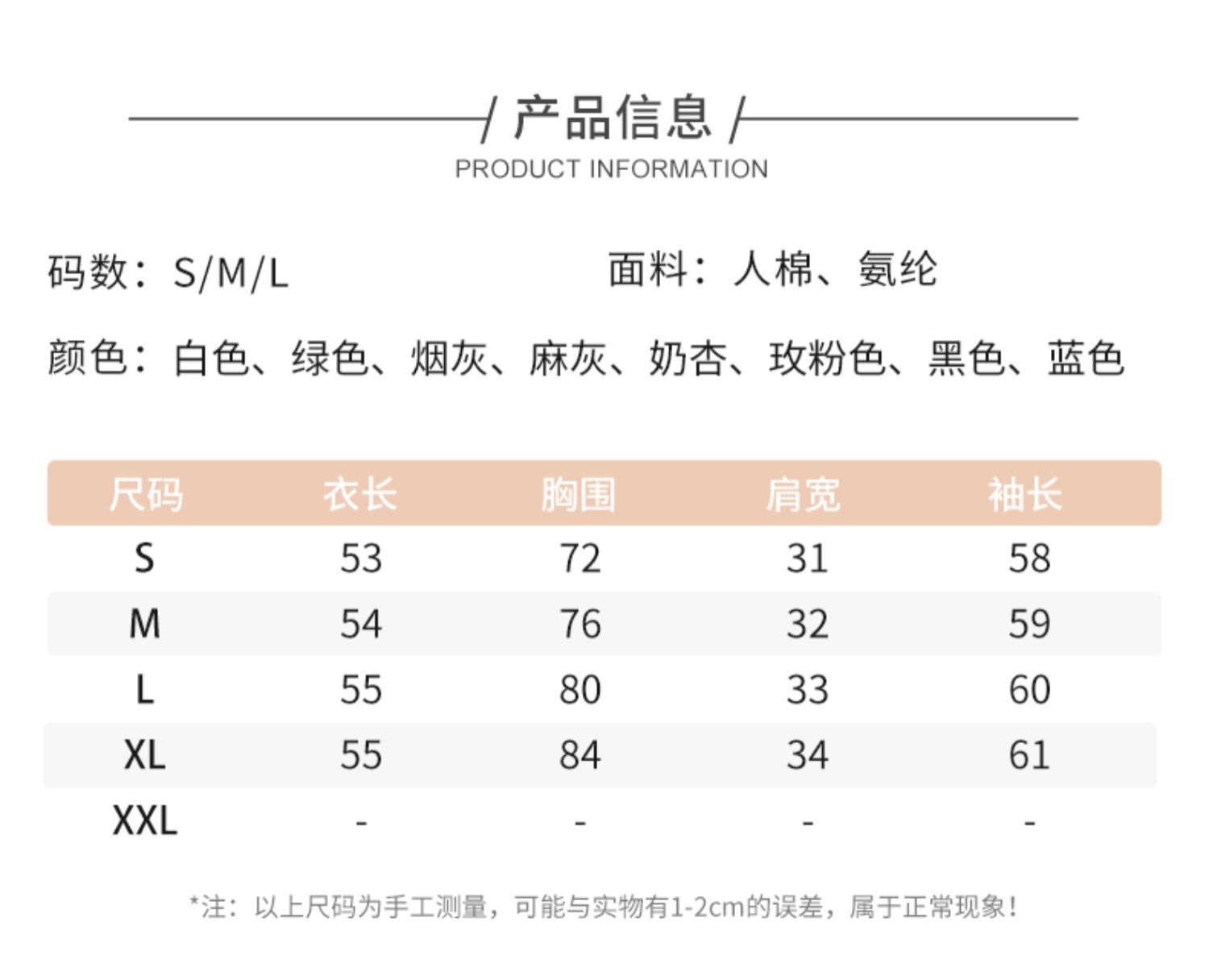 / 产品信息 /

PRODUCT INFORMATION

码数：S/M/L

面料：人棉、氨纶

颜色：白色、绿色、烟灰、麻灰、奶杏、玫粉色、黑色、蓝色

| 尺码 | 衣长 | 胸围 | 肩宽 | 袖长 |
|---|---|---|---|---|
| S | 53 | 72 | 31 | 58 |
| M | 54 | 76 | 32 | 59 |
| L | 55 | 80 | 33 | 60 |
| XL | 55 | 84 | 34 | 61 |
| XXL | - | - | - | - |

*注：以上尺码为手工测量，可能与实物有1-2cm的误差，属于正常现象！